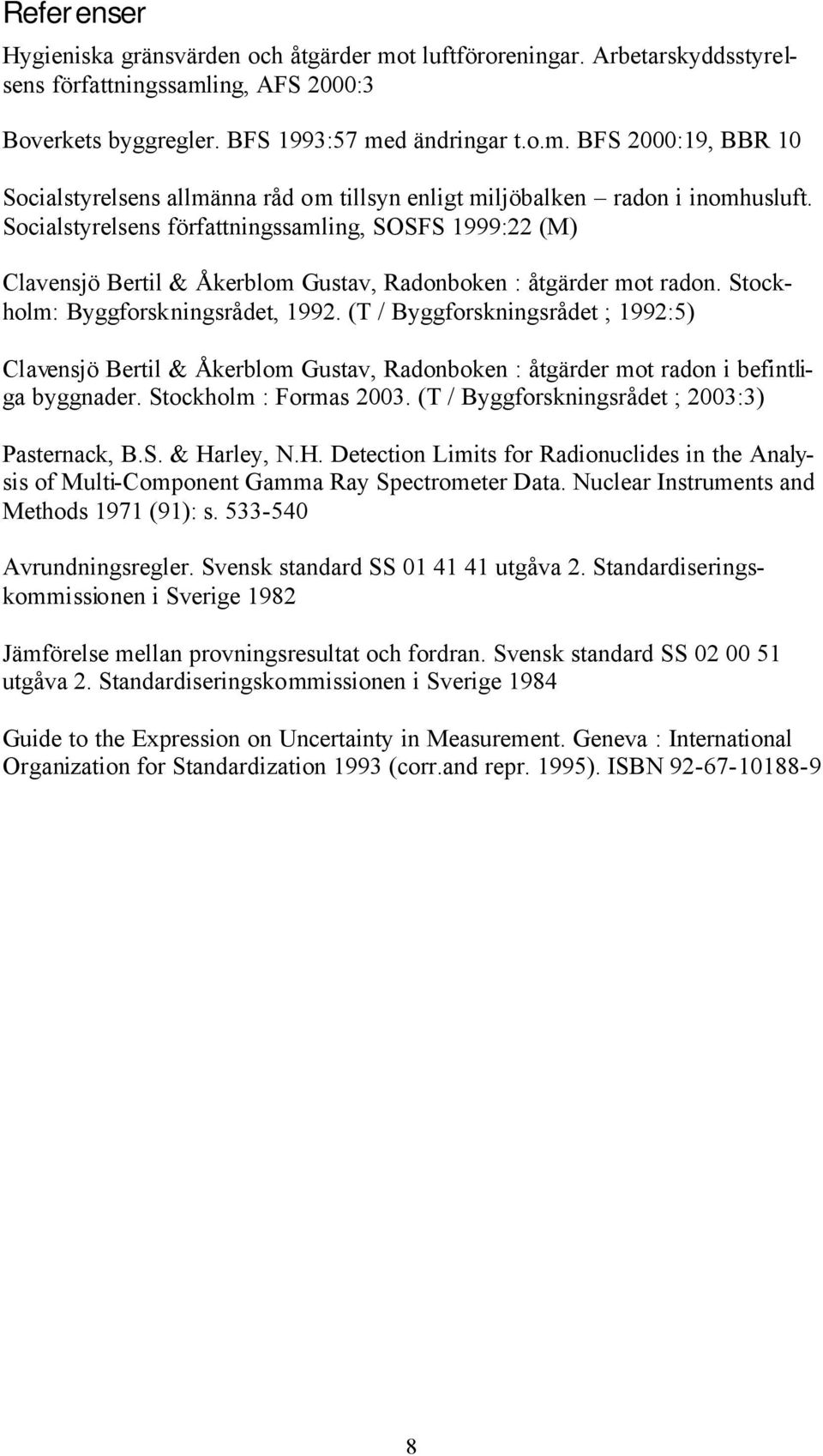 Referenser

Hygieniska gränsvärden och åtgärder mot luftföroreningar. Arbetarskyddsstyrelsens författningssamling, AFS 2000:3

Boverkets byggregler. BFS 1993:57 med ändringar t.o.m. BFS 2000:19, BBR 10

Socialstyrelsens allmänna råd om tillsyn enligt miljöbalken – radon i inomhusluft. Socialstyrelsens författningssamling, SOSFS 1999:22 (M)

Clavensjö Bertil & Åkerblom Gustav, Radonboken : åtgärder mot radon. Stockholm: Byggforskningsrådet, 1992. (T / Byggforskningsrådet ; 1992:5)

Clavensjö Bertil & Åkerblom Gustav, Radonboken : åtgärder mot radon i befintliga byggnader. Stockholm : Formas 2003. (T / Byggforskningsrådet ; 2003:3)

Pasternack, B.S. & Harley, N.H. Detection Limits for Radionuclides in the Analysis of Multi-Component Gamma Ray Spectrometer Data. Nuclear Instruments and Methods 1971 (91): s. 533-540

Avrundningsregler. Svensk standard SS 01 41 41 utgåva 2. Standardiseringskommissionen i Sverige 1982

Jämförelse mellan provningsresultat och fordran. Svensk standard SS 02 00 51 utgåva 2. Standardiseringskommissionen i Sverige 1984

Guide to the Expression on Uncertainty in Measurement. Geneva : International Organization for Standardization 1993 (corr.and repr. 1995). ISBN 92-67-10188-9

8